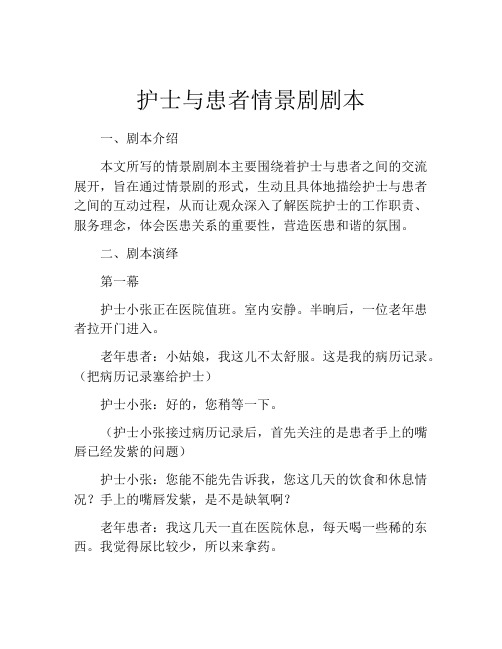 护士与患者情景剧剧本

一、剧本介绍

本文所写的情景剧剧本主要围绕着护士与患者之间的交流展开，旨在通过情景剧的形式，生动且具体地描绘护士与患者之间的互动过程，从而让观众深入了解医院护士的工作职责、服务理念，体会医患关系的重要性，营造医患和谐的氛围。

二、剧本演绎

第一幕

护士小张正在医院值班。室内安静。半晌后，一位老年患者拉开门进入。

老年患者：小姑娘，我这儿不太舒服。这是我的病历记录。（把病历记录塞给护士）

护士小张：好的，您稍等一下。

（护士小张接过病历记录后，首先关注的是患者手上的嘴唇已经发紫的问题）

护士小张：您能不能先告诉我，您这几天的饮食和休息情况？手上的嘴唇发紫，是不是缺氧啊？

老年患者：我这几天一直在医院休息，每天喝一些稀的东西。我觉得尿比较少，所以来拿药。